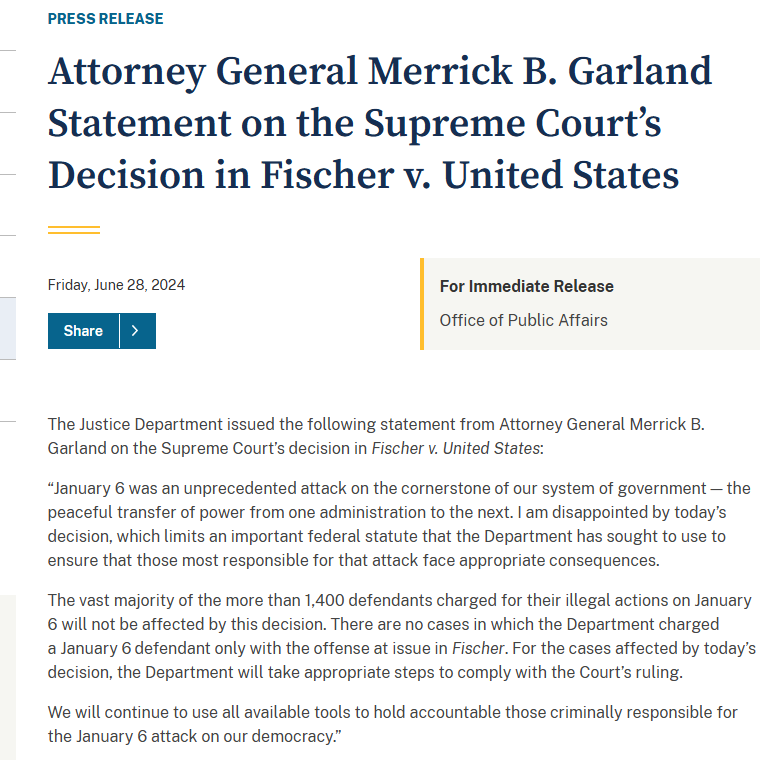 PRESS RELEASE

Attorney General Merrick B. Garland Statement on the Supreme Court’s Decision in Fischer v. United States

Friday, June 28, 2024

Share

For Immediate Release

Office of Public Affairs

The Justice Department issued the following statement from Attorney General Merrick B. Garland on the Supreme Court’s decision in Fischer v. United States:

“January 6 was an unprecedented attack on the cornerstone of our system of government — the peaceful transfer of power from one administration to the next. I am disappointed by today’s decision, which limits an important federal statute that the Department has sought to use to ensure that those most responsible for that attack face appropriate consequences.

The vast majority of the more than 1,400 defendants charged for their illegal actions on January 6 will not be affected by this decision. There are no cases in which the Department charged a January 6 defendant only with the offense at issue in Fischer. For the cases affected by today’s decision, the Department will take appropriate steps to comply with the Court’s ruling.

We will continue to use all available tools to hold accountable those criminally responsible for the January 6 attack on our democracy.”